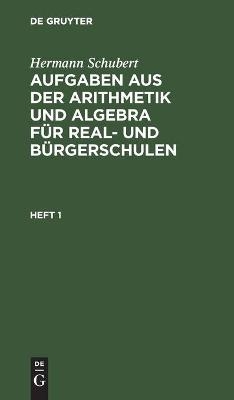 DE GRUYTER

Hermann Schubert

AUFGABEN AUS DER ARITHMETIK UND ALGEBRA FÜR REAL- UND BÜRGERSCHULEN

HEFT 1

DE
G